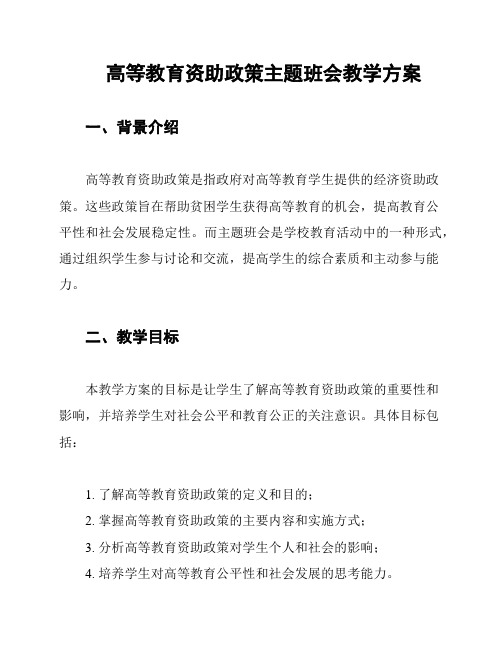 高等教育资助政策主题班会教学方案

一、背景介绍

高等教育资助政策是指政府对高等教育学生提供的经济资助政策。这些政策旨在帮助贫困学生获得高等教育的机会，提高教育公平性和社会发展稳定性。而主题班会是学校教育活动中的一种形式，通过组织学生参与讨论和交流，提高学生的综合素质和主动参与能力。

二、教学目标

本教学方案的目标是让学生了解高等教育资助政策的重要性和影响，并培养学生对社会公平和教育公正的关注意识。具体目标包括：

1. 了解高等教育资助政策的定义和目的；
2. 掌握高等教育资助政策的主要内容和实施方式；
3. 分析高等教育资助政策对学生个人和社会的影响；
4. 培养学生对高等教育公平性和社会发展的思考能力。